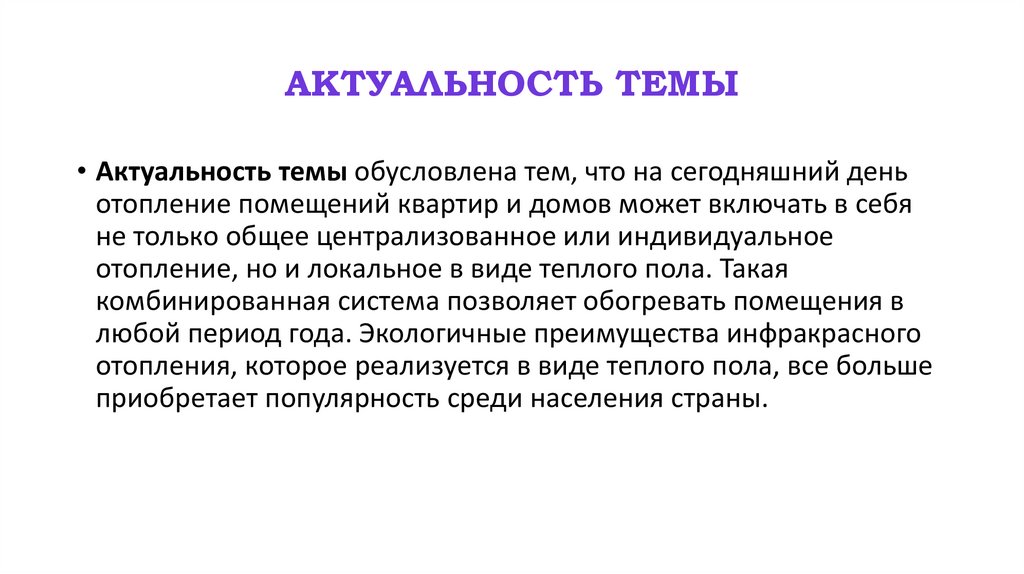 АКТУАЛЬНОСТЬ ТЕМЫ

• Актуальность темы обусловлена тем, что на сегодняшний день отопление помещений квартир и домов может включать в себя не только общее централизованное или индивидуальное отопление, но и локальное в виде теплого пола. Такая комбинированная система позволяет обогревать помещения в любой период года. Экологичные преимущества инфракрасного отопления, которое реализуется в виде теплого пола, все больше приобретает популярность среди населения страны.